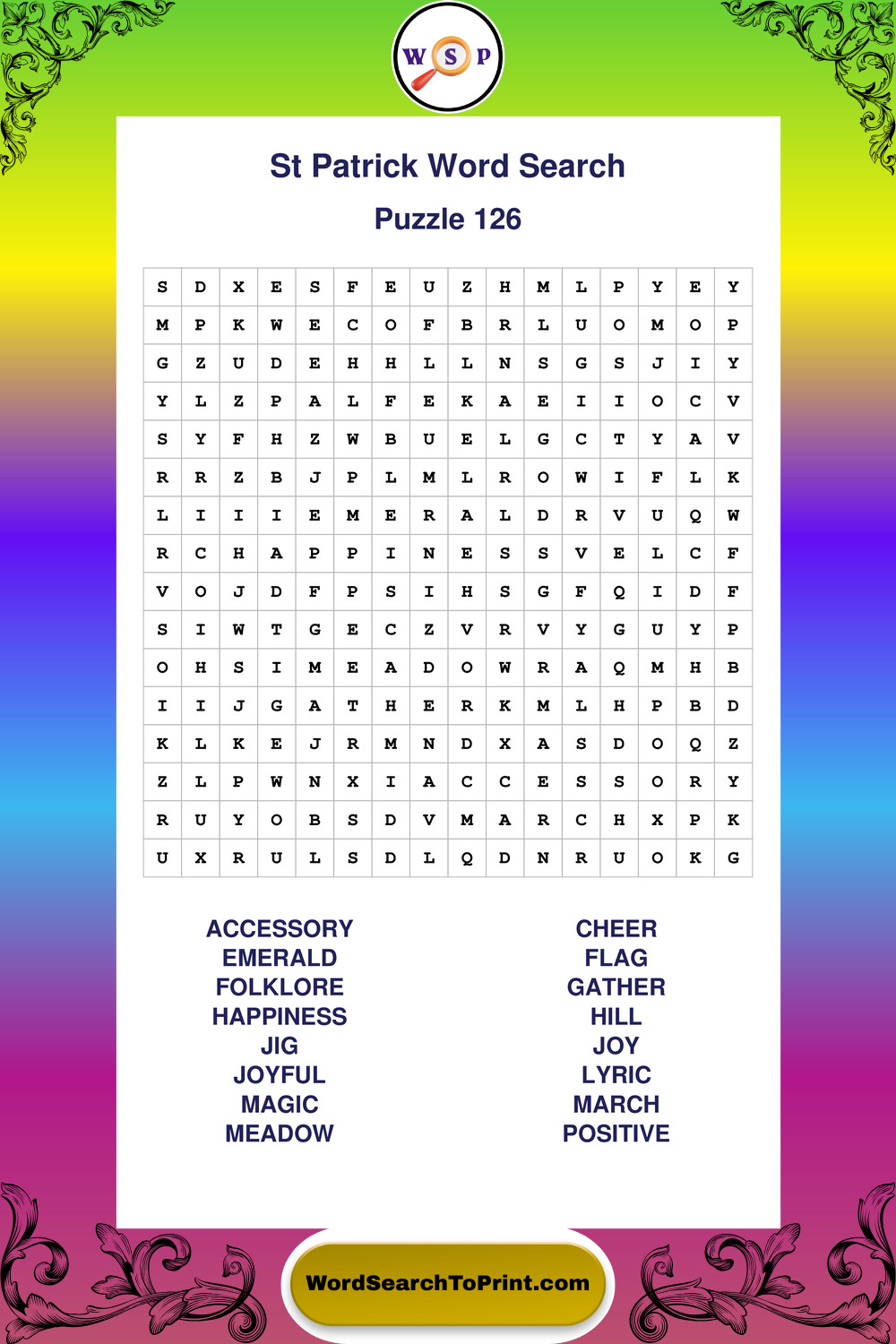 W S P

St Patrick Word Search

Puzzle 126

| S | D | X | E | S | F | E | U | Z | H | M | L | P | Y | E | Y |
|---|---|---|---|---|---|---|---|---|---|---|---|---|---|---|---|
| M | P | K | W | E | C | O | F | B | R | L | U | O | M | O | P |
| G | Z | U | D | E | H | H | L | L | N | S | G | S | J | I | Y |
| Y | L | Z | P | A | L | F | E | K | A | E | I | I | O | C | V |
| S | Y | F | H | Z | W | B | U | E | L | G | C | T | Y | A | V |
| R | R | Z | B | J | P | L | M | L | R | O | W | I | F | L | K |
| L | I | I | I | E | M | E | R | A | L | D | R | V | U | Q | W |
| R | C | H | A | P | P | I | N | E | S | S | V | E | L | C | F |
| V | O | J | D | F | P | S | I | H | S | G | F | Q | I | D | F |
| S | I | W | T | G | E | C | Z | V | R | V | Y | G | U | Y | P |
| O | H | S | I | M | E | A | D | O | W | R | A | Q | M | H | B |
| I | I | J | G | A | T | H | E | R | K | M | L | H | P | B | D |
| K | L | K | E | J | R | M | N | D | X | A | S | D | O | Q | Z |
| Z | L | P | W | N | X | I | A | C | C | E | S | S | O | R | Y |
| R | U | Y | O | B | S | D | V | M | A | R | C | H | X | P | K |
| U | X | R | U | L | S | D | L | Q | D | N | R | U | O | K | G |

ACCESSORY
EMERALD
FOLKLORE
HAPPINESS
JIG
JOYFUL
MAGIC
MEADOW

CHEER
FLAG
GATHER
HILL
JOY
LYRIC
MARCH
POSITIVE

WordSearchToPrint.com